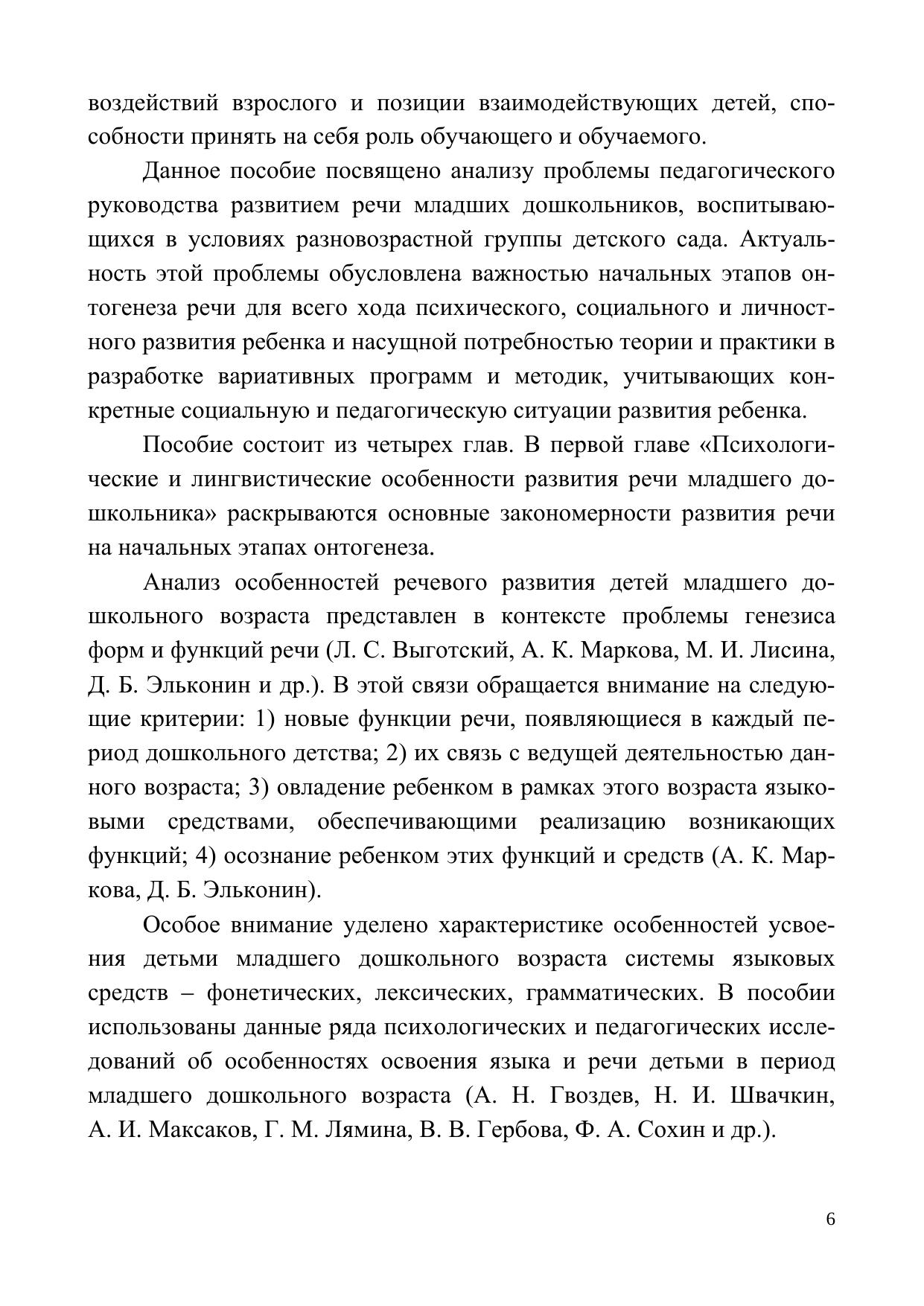 воздействий взрослого и позиции взаимодействующих детей, способности принять на себя роль обучающего и обучаемого.

Данное пособие посвящено анализу проблемы педагогического руководства развитием речи младших дошкольников, воспитывающихся в условиях разновозрастной группы детского сада. Актуальность этой проблемы обусловлена важностью начальных этапов онтогенеза речи для всего хода психического, социального и личностного развития ребенка и насущной потребностью теории и практики в разработке вариативных программ и методик, учитывающих конкретные социальную и педагогическую ситуации развития ребенка.

Пособие состоит из четырех глав. В первой главе «Психологические и лингвистические особенности развития речи младшего дошкольника» раскрываются основные закономерности развития речи на начальных этапах онтогенеза.

Анализ особенностей речевого развития детей младшего дошкольного возраста представлен в контексте проблемы генезиса форм и функций речи (Л. С. Выготский, А. К. Маркова, М. И. Лисина, Д. Б. Эльконин и др.). В этой связи обращается внимание на следующие критерии: 1) новые функции речи, появляющиеся в каждый период дошкольного детства; 2) их связь с ведущей деятельностью данного возраста; 3) овладение ребенком в рамках этого возраста языковыми средствами, обеспечивающими реализацию возникающих функций; 4) осознание ребенком этих функций и средств (А. К. Маркова, Д. Б. Эльконин).

Особое внимание уделено характеристике особенностей усвоения детьми младшего дошкольного возраста системы языковых средств – фонетических, лексических, грамматических. В пособии использованы данные ряда психологических и педагогических исследований об особенностях освоения языка и речи детьми в период младшего дошкольного возраста (А. Н. Гвоздев, Н. И. Швачкин, А. И. Максаков, Г. М. Лямина, В. В. Гербова, Ф. А. Сохин и др.).

6